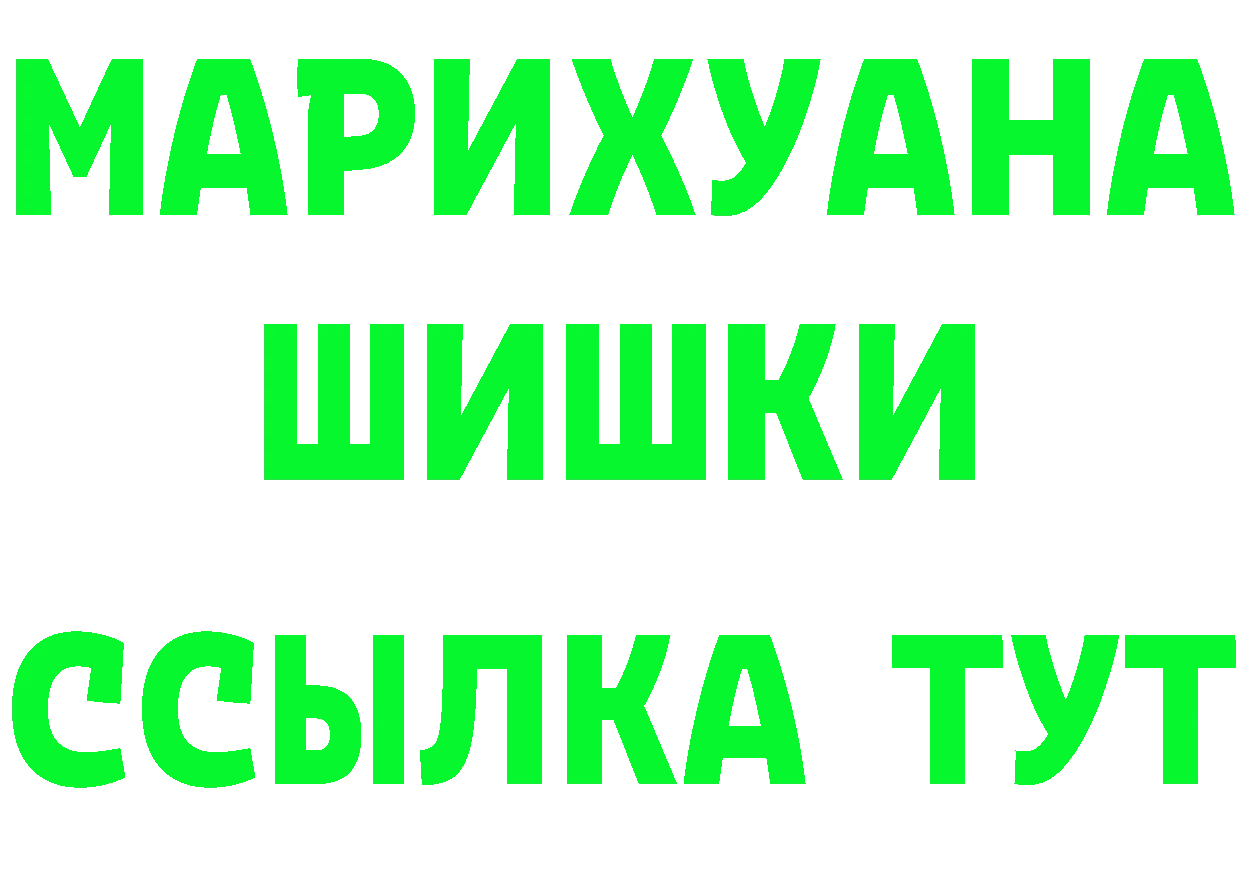 МАРИХУАНА
ШИШКИ
ССЫЛКА ТУТ